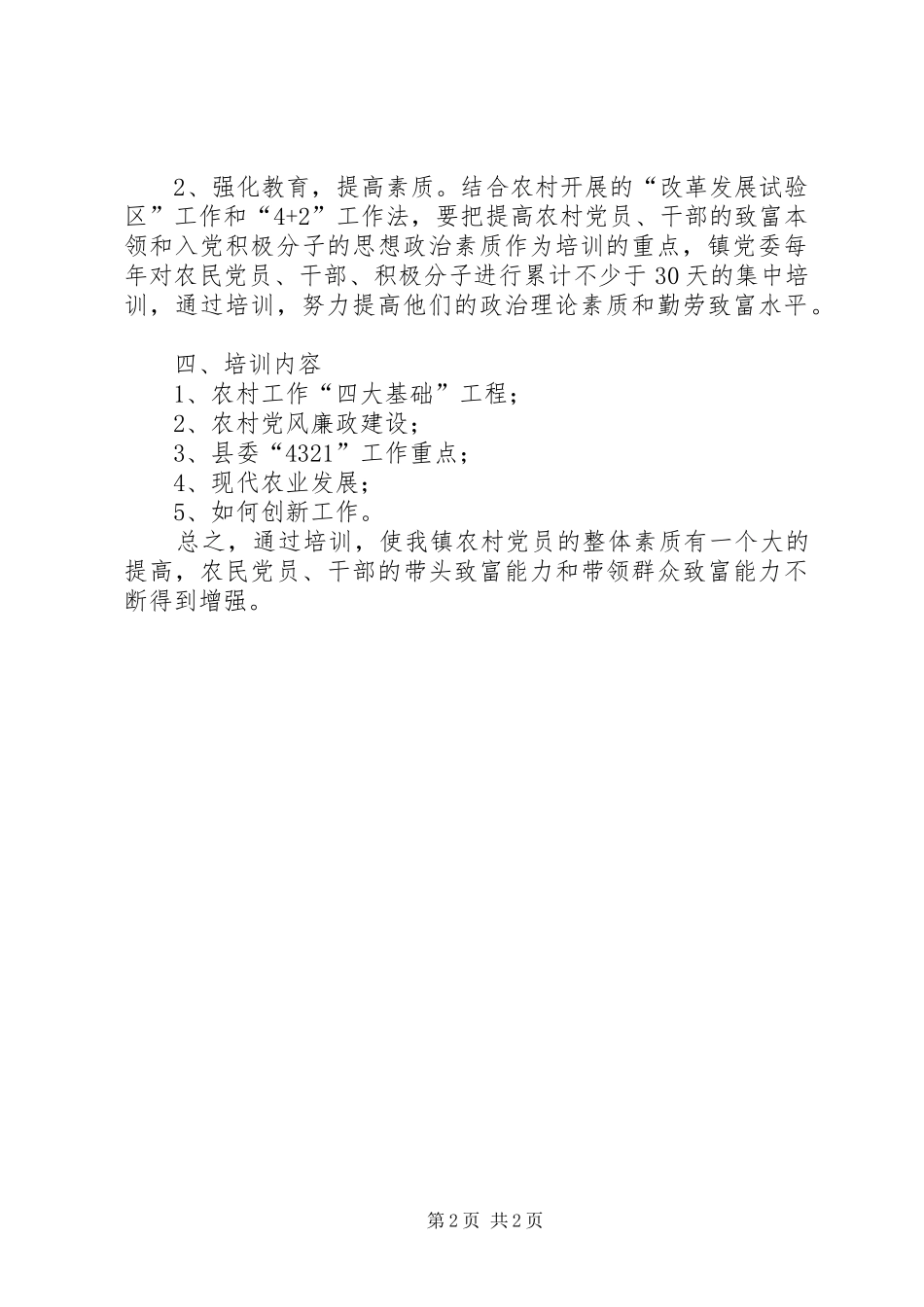 2、强化教育，提高素质。结合农村开展的“改革发展试验区”工作和“4+2”工作法，要把提高农村党员、干部的致富本领和入党积极分子的思想政治素质作为培训的重点，镇党委每年对农民党员、干部、积极分子进行累计不少于30天的集中培训，通过培训，努力提高他们的政治理论素质和勤劳致富水平。

四、培训内容

1、农村工作“四大基础”工程；

2、农村党风廉政建设；

3、县委“4321”工作重点；

4、现代农业发展；

5、如何创新工作。

总之，通过培训，使我镇农村党员的整体素质有一个大的提高，农民党员、干部的带头致富能力和带领群众致富能力不断得到增强。

第2页 共2页